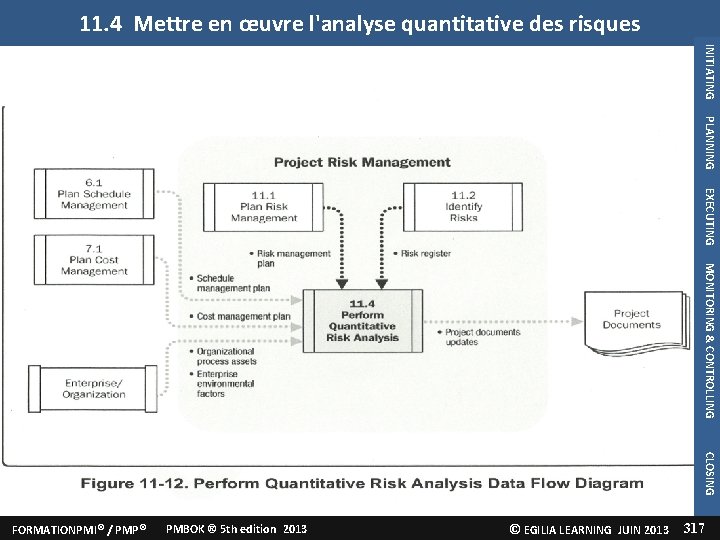 11.4 Mettre en œuvre l'analyse quantitative des risques

INITIATING PLANNING EXECUTING MONITORING & CONTROLLING CLOSING

Project Risk Management

6.1
Plan Schedule
Management

7.1
Plan Cost
Management

Enterprise/
Organization

11.1
Plan Risk
Management

11.2
Identify
Risks

• Risk management plan

• Risk register

• Schedule management plan

• Cost management plan

• Organizational process assets
• Enterprise environmental factors

11.4
Perform
Quantitative
Risk Analysis

• Project documents updates

Project
Documents

Figure 11-12. Perform Quantitative Risk Analysis Data Flow Diagram

FORMATIONPMI® / PMP® PMBOK ® 5th edition 2013 © EGILIA LEARNING JUIN 2013 317